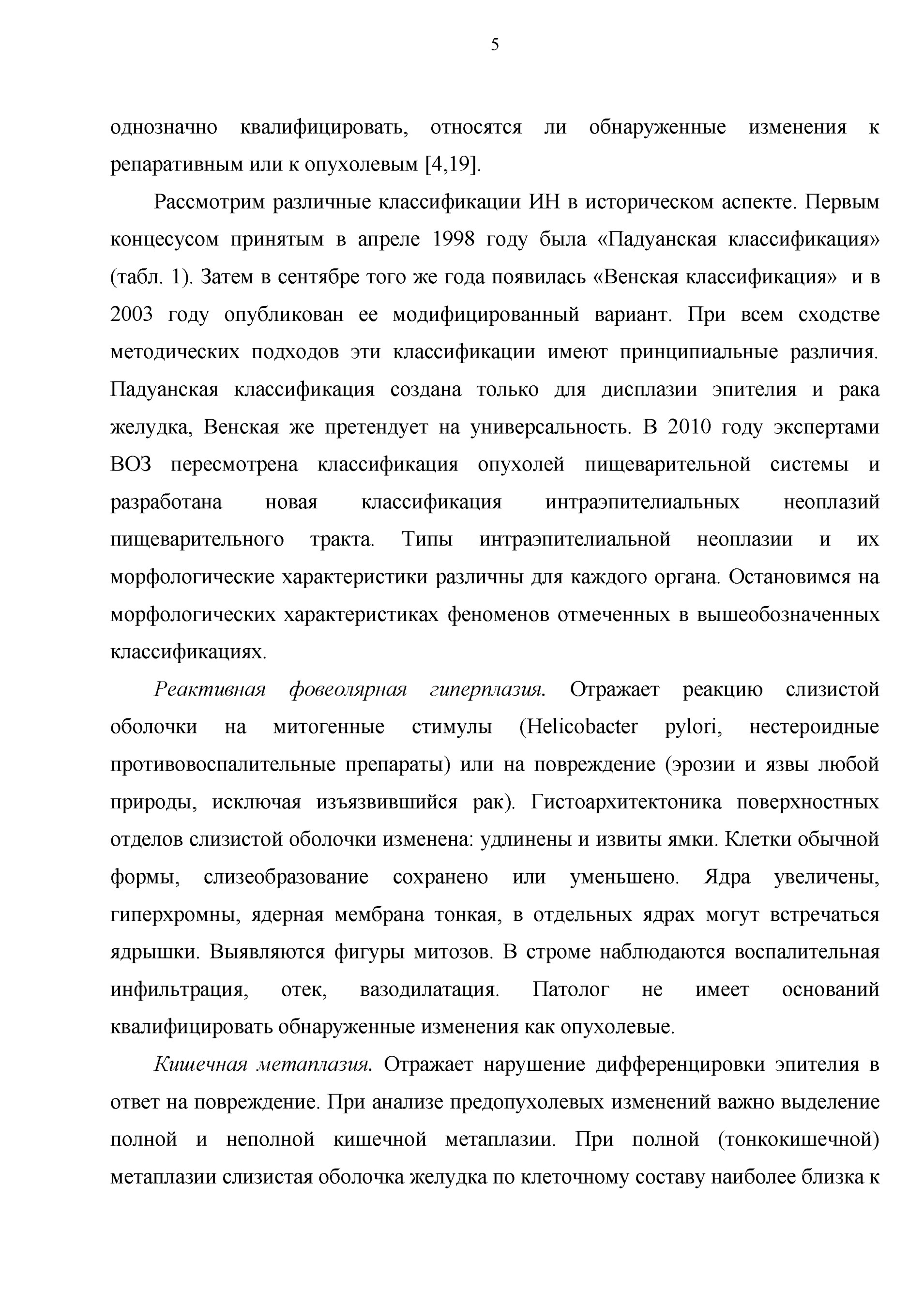 5

однозначно квалифицировать, относятся ли обнаруженные изменения к репаративным или к опухолевым [4,19].

Рассмотрим различные классификации ИН в историческом аспекте. Первым концесусом принятым в апреле 1998 году была «Падуанская классификация» (табл. 1). Затем в сентябре того же года появилась «Венская классификация» и в 2003 году опубликован ее модифицированный вариант. При всем сходстве методических подходов эти классификации имеют принципиальные различия. Падуанская классификация создана только для дисплазии эпителия и рака желудка, Венская же претендует на универсальность. В 2010 году экспертами ВОЗ пересмотрена классификация опухолей пищеварительной системы и разработана новая классификация интраэпителиальных неоплазий пищеварительного тракта. Типы интраэпителиальной неоплазии и их морфологические характеристики различны для каждого органа. Остановимся на морфологических характеристиках феноменов отмеченных в вышеобозначенных классификациях.

Реактивная фовеолярная гиперплазия. Отражает реакцию слизистой оболочки на митогенные стимулы (Helicobacter pylori, нестероидные противовоспалительные препараты) или на повреждение (эрозии и язвы любой природы, исключая изъязвившийся рак). Гистоархитектоника поверхностных отделов слизистой оболочки изменена: удлинены и извиты ямки. Клетки обычной формы, слизеобразование сохранено или уменьшено. Ядра увеличены, гиперхромны, ядерная мембрана тонкая, в отдельных ядрах могут встречаться ядрышки. Выявляются фигуры митозов. В строме наблюдаются воспалительная инфильтрация, отек, вазодилатация. Патолог не имеет оснований квалифицировать обнаруженные изменения как опухолевые.

Кишечная метаплазия. Отражает нарушение дифференцировки эпителия в ответ на повреждение. При анализе предопухолевых изменений важно выделение полной и неполной кишечной метаплазии. При полной (тонкокишечной) метаплазии слизистая оболочка желудка по клеточному составу наиболее близка к